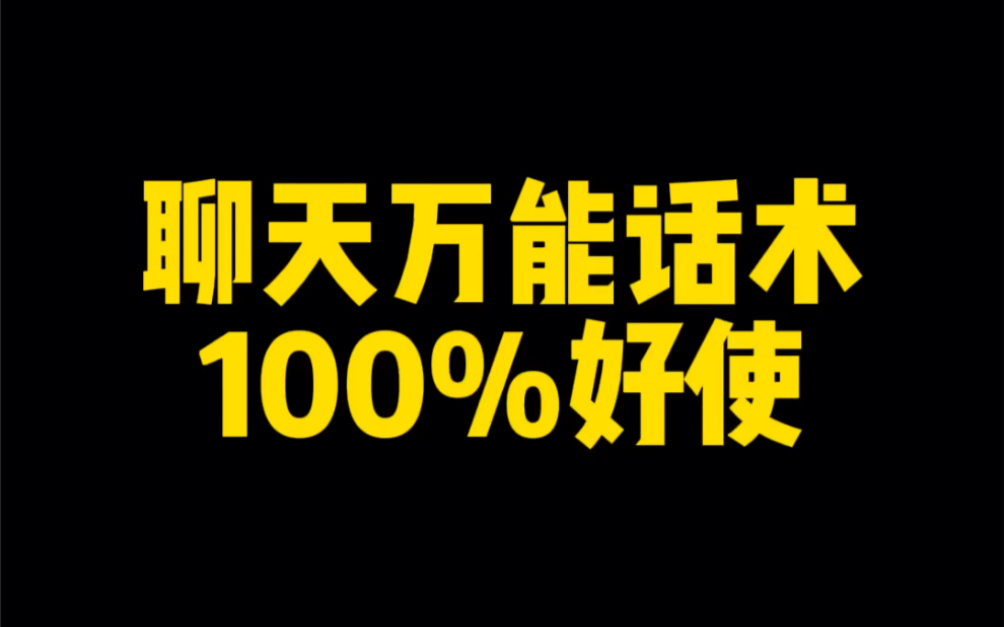 聊天万能话术
100%好使